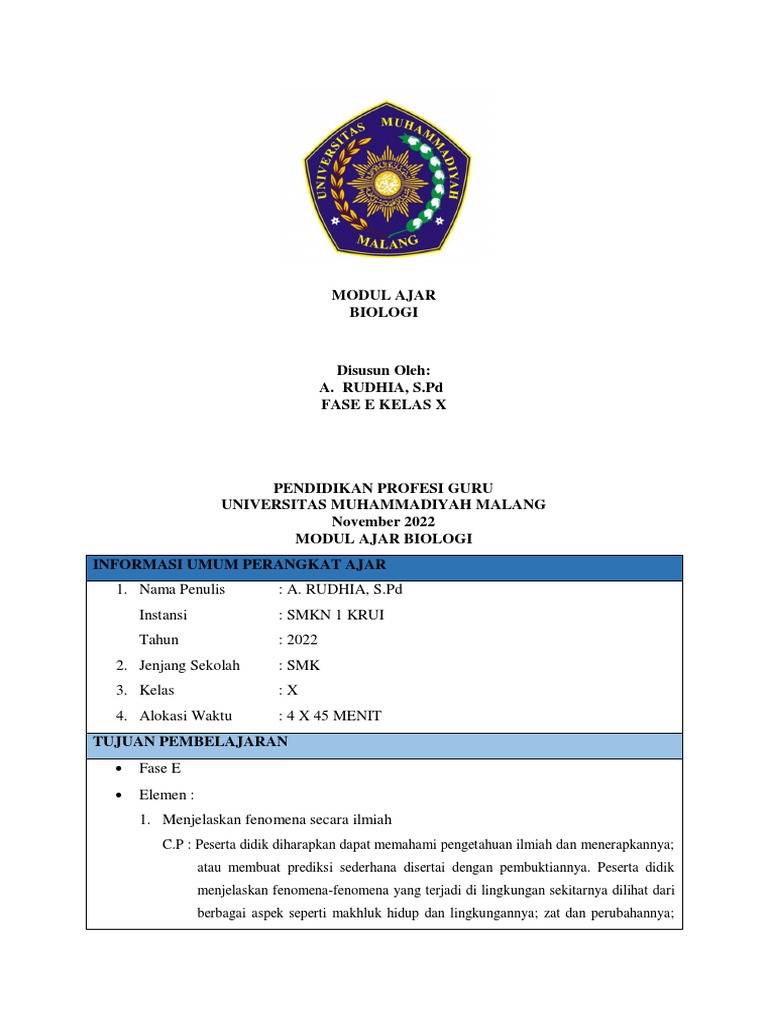 UNIVERSITAS MUHAMMADIYAH MALANG

MODUL AJAR
BIOLOGI

Disusun Oleh:
A. RUDHIA, S.Pd
FASE E KELAS X

PENDIDIKAN PROFESI GURU
UNIVERSITAS MUHAMMADIYAH MALANG
November 2022
MODUL AJAR BIOLOGI

INFORMASI UMUM PERANGKAT AJAR

1. Nama Penulis : A. RUDHIA, S.Pd
Instansi : SMKN 1 KRUI
Tahun : 2022
2. Jenjang Sekolah : SMK
3. Kelas : X
4. Alokasi Waktu : 4 X 45 MENIT

TUJUAN PEMBELAJARAN

• Fase E
• Elemen :
1. Menjelaskan fenomena secara ilmiah
C.P : Peserta didik diharapkan dapat memahami pengetahuan ilmiah dan menerapkannya; atau membuat prediksi sederhana disertai dengan pembuktiannya. Peserta didik menjelaskan fenomena-fenomena yang terjadi di lingkungan sekitarnya dilihat dari berbagai aspek seperti makhluk hidup dan lingkungannya; zat dan perubahannya;